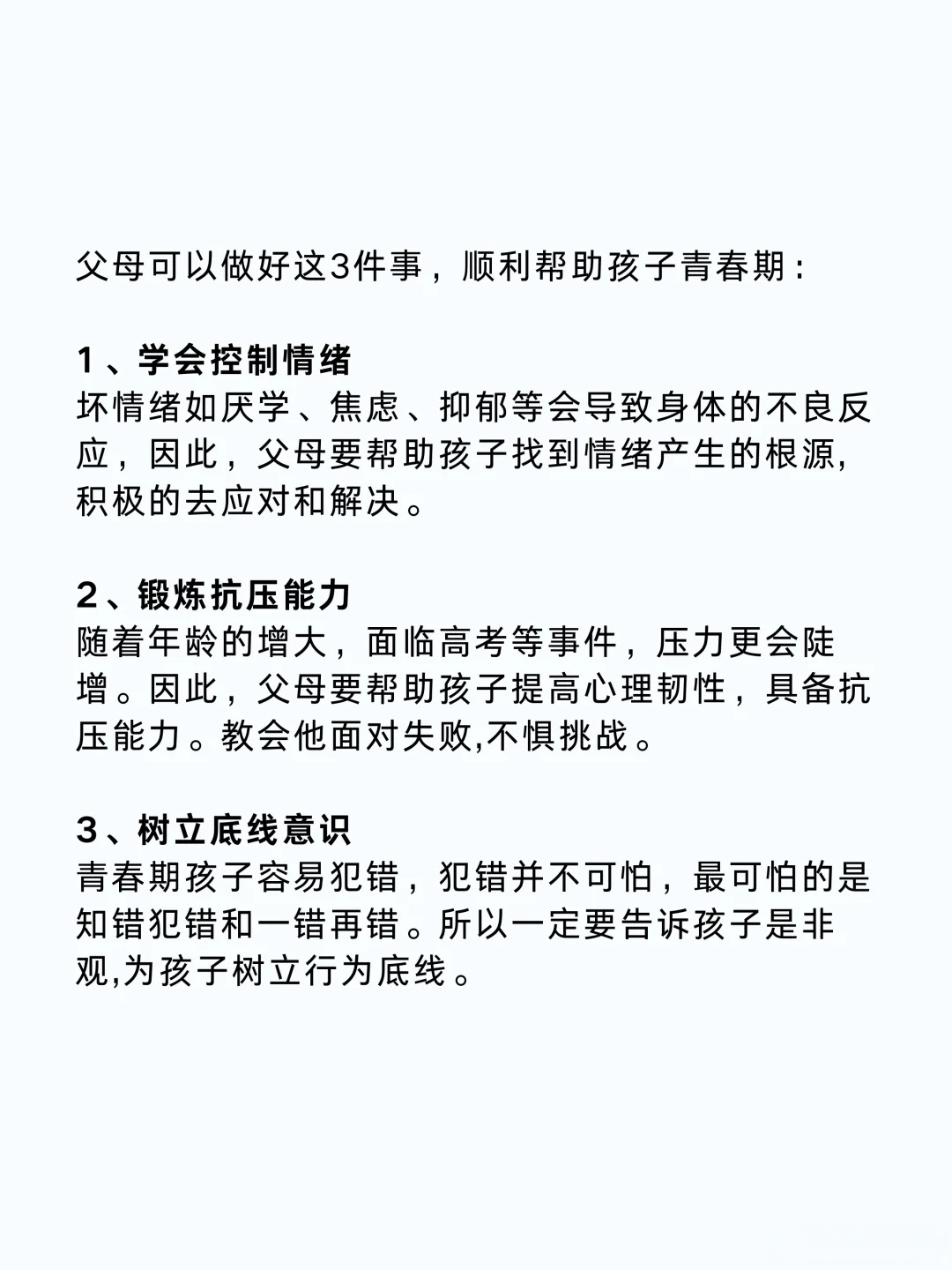 父母可以做好这3件事，顺利帮助孩子青春期：

1、学会控制情绪
坏情绪如厌学、焦虑、抑郁等会导致身体的不良反应，因此，父母要帮助孩子找到情绪产生的根源，积极的去应对和解决。

2、锻炼抗压能力
随着年龄的增大，面临高考等事件，压力更会陡增。因此，父母要帮助孩子提高心理韧性，具备抗压能力。教会他面对失败,不惧挑战。

3、树立底线意识
青春期孩子容易犯错，犯错并不可怕，最可怕的是知错犯错和一错再错。所以一定要告诉孩子是非观,为孩子树立行为底线。